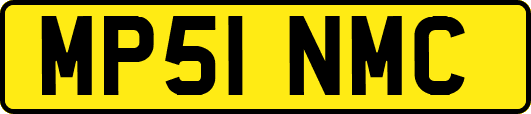 MP51 NMC